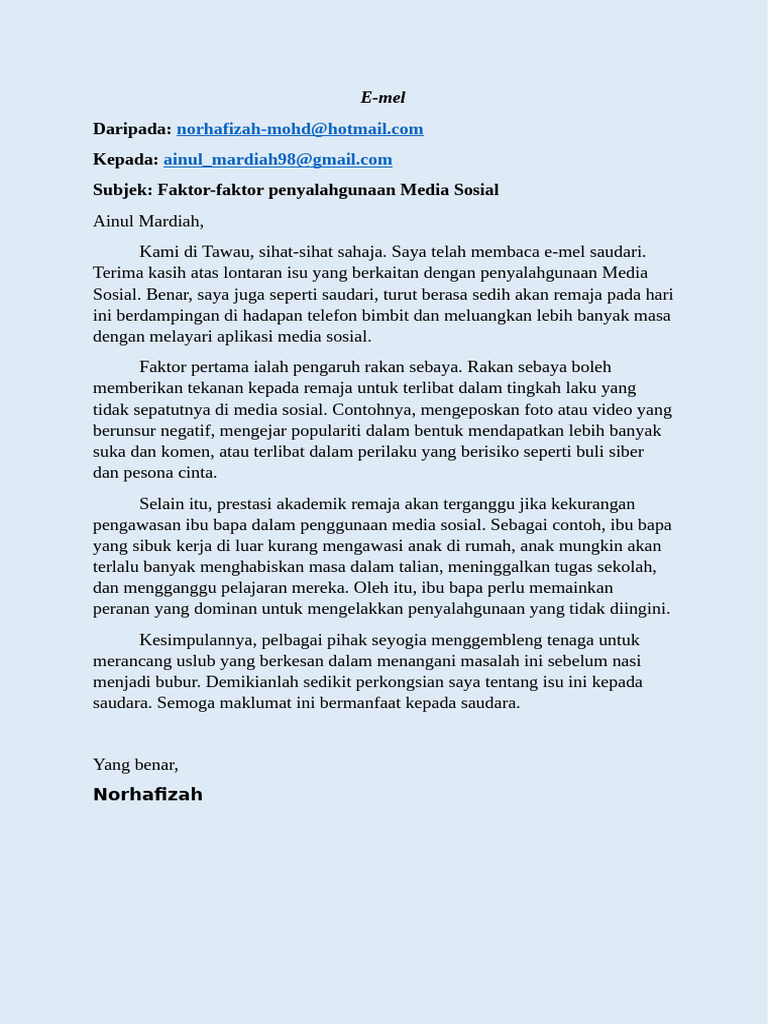 E-mel

Daripada: norhafizah-mohd@hotmail.com

Kepada: ainul_mardiah98@gmail.com

Subjek: Faktor-faktor penyalahgunaan Media Sosial

Ainul Mardiah,

Kami di Tawau, sihat-sihat sahaja. Saya telah membaca e-mel saudari. Terima kasih atas lontaran isu yang berkaitan dengan penyalahgunaan Media Sosial. Benar, saya juga seperti saudari, turut berasa sedih akan remaja pada hari ini berdampingan di hadapan telefon bimbit dan meluangkan lebih banyak masa dengan melayari aplikasi media sosial.

Faktor pertama ialah pengaruh rakan sebaya. Rakan sebaya boleh memberikan tekanan kepada remaja untuk terlibat dalam tingkah laku yang tidak sepatutnya di media sosial. Contohnya, mengeposkan foto atau video yang berunsur negatif, mengejar populariti dalam bentuk mendapatkan lebih banyak suka dan komen, atau terlibat dalam perilaku yang berisiko seperti buli siber dan pesona cinta.

Selain itu, prestasi akademik remaja akan terganggu jika kekurangan pengawasan ibu bapa dalam penggunaan media sosial. Sebagai contoh, ibu bapa yang sibuk kerja di luar kurang mengawasi anak di rumah, anak mungkin akan terlalu banyak menghabiskan masa dalam talian, meninggalkan tugas sekolah, dan mengganggu pelajaran mereka. Oleh itu, ibu bapa perlu memainkan peranan yang dominan untuk mengelakkan penyalahgunaan yang tidak diingini.

Kesimpulannya, pelbagai pihak seyogia menggembleng tenaga untuk merancang uslub yang berkesan dalam menangani masalah ini sebelum nasi menjadi bubur. Demikianlah sedikit perkongsian saya tentang isu ini kepada saudara. Semoga maklumat ini bermanfaat kepada saudara.

Yang benar,

Norhafizah